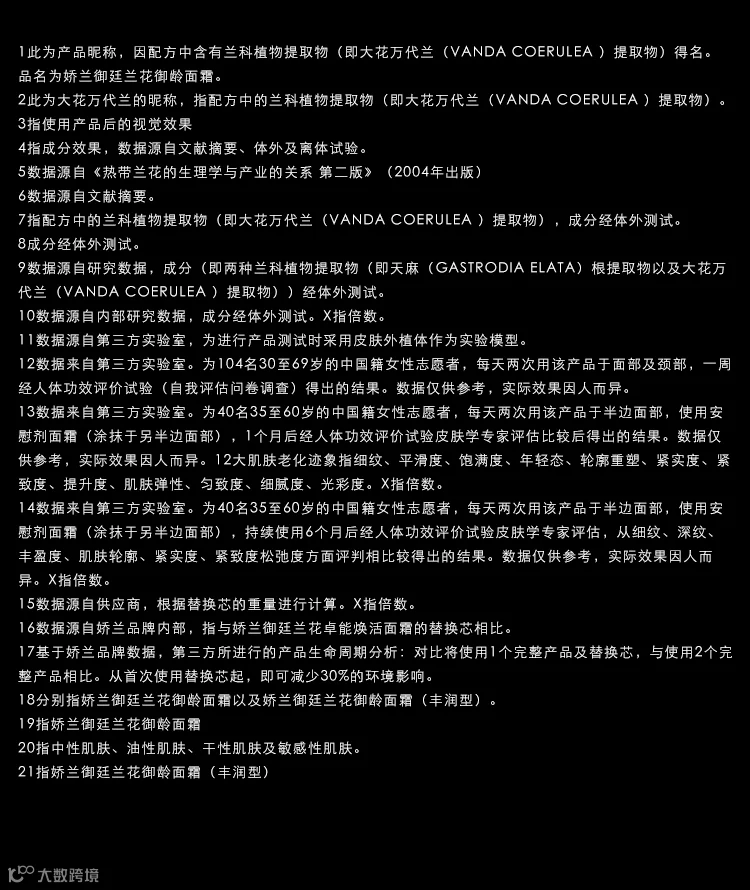 1此为产品昵称，因配方中含有兰科植物提取物（即大花万代兰（VANDA COERULEA ）提取物）得名。品名为娇兰御廷兰花御龄面霜。
2此为大花万代兰的昵称，指配方中的兰科植物提取物（即大花万代兰（VANDA COERULEA ）提取物）。
3指使用产品后的视觉效果
4指成分效果，数据源自文献摘要、体外及离体试验。
5数据源自《热带兰花的生理学与产业的关系 第二版》（2004年出版）
6数据源自文献摘要。
7指配方中的兰科植物提取物（即大花万代兰（VANDA COERULEA ）提取物），成分经体外测试。
8成分经体外测试。
9数据源自研究数据，成分（即两种兰科植物提取物（即天麻（GASTRODIA ELATA）根提取物以及大花万代兰（VANDA COERULEA ）提取物））经体外测试。
10数据源自内部研究数据，成分经体外测试。X指倍数。
11数据源自第三方实验室，为进行产品测试时采用皮肤外植体作为实验模型。
12数据来自第三方实验室。为104名30至69岁的中国籍女性志愿者，每天两次用该产品于面部及颈部，一周经人体功效评价试验（自我评估问卷调查）得出的结果。数据仅供参考，实际效果因人而异。
13数据来自第三方实验室。为40名35至60岁的中国籍女性志愿者，每天两次用该产品于半边面部，使用安慰剂面霜（涂抹于另半边面部），1个月后经人体功效评价试验皮肤学专家评估比较后得出的结果。数据仅供参考，实际效果因人而异。12大肌肤老化迹象指细纹、平滑度、饱满度、年轻态、轮廓重塑、紧实度、紧致度、提升度、肌肤弹性、匀致度、细腻度、光彩度。X指倍数。
14数据来自第三方实验室。为40名35至60岁的中国籍女性志愿者，每天两次用该产品于半边面部，使用安慰剂面霜（涂抹于另半边面部），持续使用6个月后经人体功效评价试验皮肤学专家评估，从细纹、深纹、丰盈度、肌肤轮廓、紧实度、紧致度松弛度方面评判相比较得出的结果。数据仅供参考，实际效果因人而异。X指倍数。
15数据源自供应商，根据替换芯的重量进行计算。X指倍数。
16数据源自娇兰品牌内部，指与娇兰御廷兰花卓能焕活面霜的替换芯相比。
17基于娇兰品牌数据，第三方所进行的产品生命周期分析：对比将使用1个完整产品及替换芯，与使用2个完整产品相比。从首次使用替换芯起，即可减少30%的环境影响。
18分别指娇兰御廷兰花御龄面霜以及娇兰御廷兰花御龄面霜（丰润型）。
19指娇兰御廷兰花御龄面霜
20指中性肌肤、油性肌肤、干性肌肤及敏感性肌肤。
21指娇兰御廷兰花御龄面霜（丰润型）

大数跨境